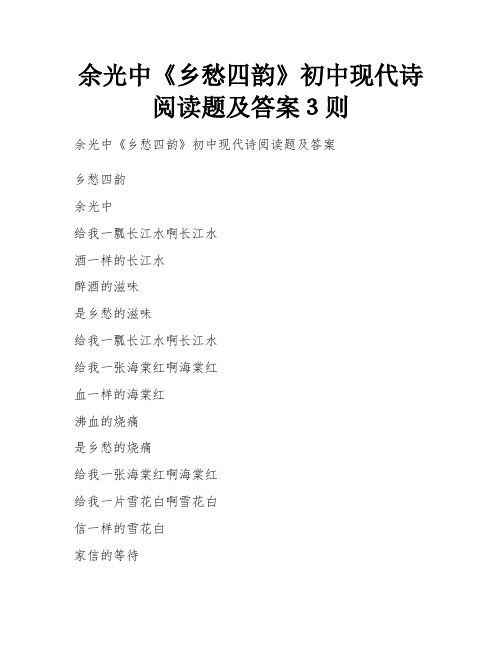 余光中《乡愁四韵》初中现代诗阅读题及答案 3 则

余光中《乡愁四韵》初中现代诗阅读题及答案

乡愁四韵

余光中

给我一瓢长江水啊长江水

酒一样的长江水

醉酒的滋味

是乡愁的滋味

给我一瓢长江水啊长江水

给我一张海棠红啊海棠红

血一样的海棠红

沸血的烧痛

是乡愁的烧痛

给我一张海棠红啊海棠红

给我一片雪花白啊雪花白

信一样的雪花白

家信的等待